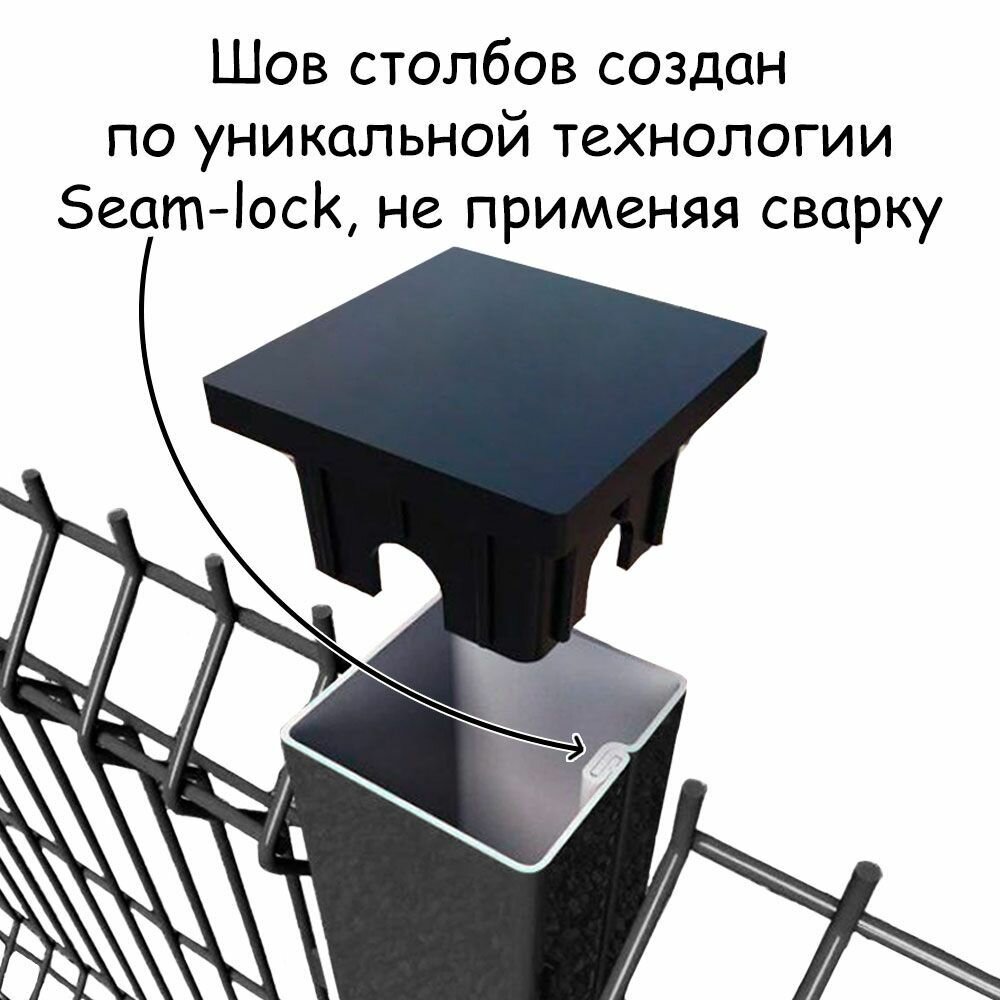 Шов столбов создан по уникальной технологии Seam-lock, не применяя сварку